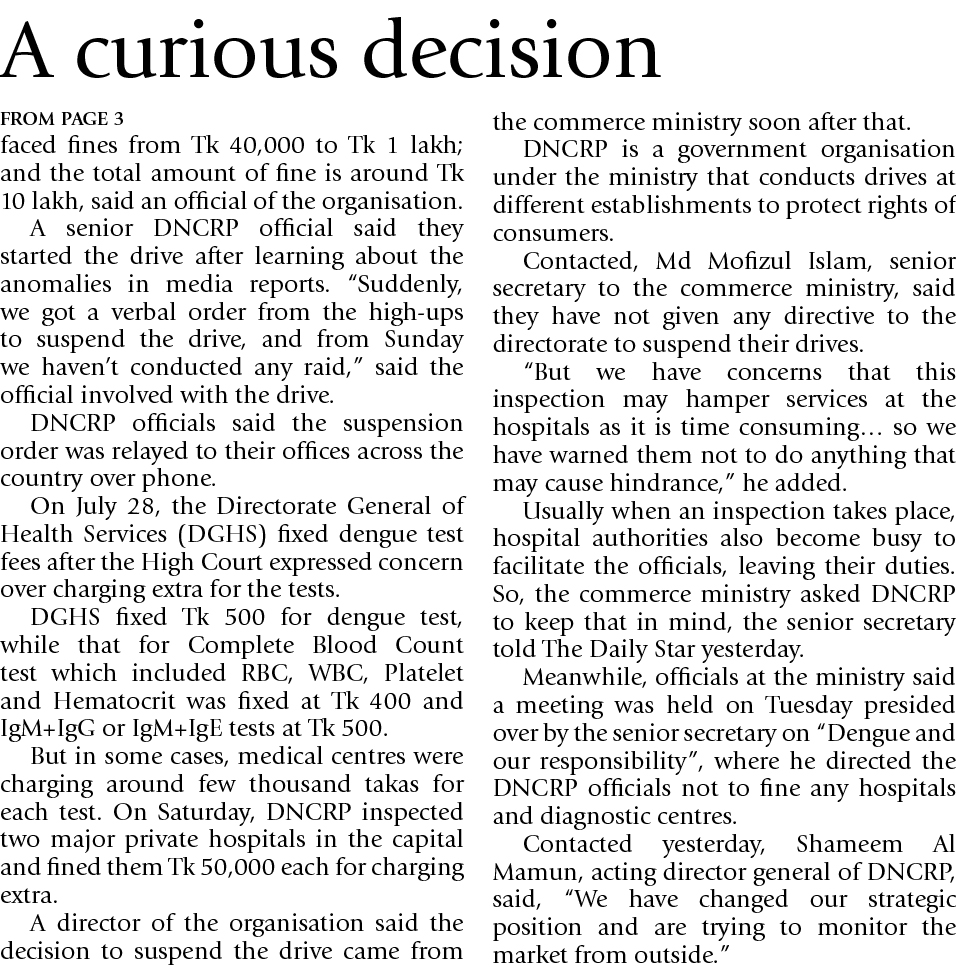 A curious decision

FROM PAGE 3

faced fines from Tk 40,000 to Tk 1 lakh; and the total amount of fine is around Tk 10 lakh, said an official of the organisation.

A senior DNCRP official said they started the drive after learning about the anomalies in media reports. "Suddenly, we got a verbal order from the high-ups to suspend the drive, and from Sunday we haven't conducted any raid," said the official involved with the drive.

DNCRP officials said the suspension order was relayed to their offices across the country over phone.

On July 28, the Directorate General of Health Services (DGHS) fixed dengue test fees after the High Court expressed concern over charging extra for the tests.

DGHS fixed Tk 500 for dengue test, while that for Complete Blood Count test which included RBC, WBC, Platelet and Hematocrit was fixed at Tk 400 and IgM+IgG or IgM+IgE tests at Tk 500.

But in some cases, medical centres were charging around few thousand takas for each test. On Saturday, DNCRP inspected two major private hospitals in the capital and fined them Tk 50,000 each for charging extra.

A director of the organisation said the decision to suspend the drive came from the commerce ministry soon after that.

DNCRP is a government organisation under the ministry that conducts drives at different establishments to protect rights of consumers.

Contacted, Md Mofizul Islam, senior secretary to the commerce ministry, said they have not given any directive to the directorate to suspend their drives.

"But we have concerns that this inspection may hamper services at the hospitals as it is time consuming... so we have warned them not to do anything that may cause hindrance," he added.

Usually when an inspection takes place, hospital authorities also become busy to facilitate the officials, leaving their duties. So, the commerce ministry asked DNCRP to keep that in mind, the senior secretary told The Daily Star yesterday.

Meanwhile, officials at the ministry said a meeting was held on Tuesday presided over by the senior secretary on "Dengue and our responsibility", where he directed the DNCRP officials not to fine any hospitals and diagnostic centres.

Contacted yesterday, Shameem Al Mamun, acting director general of DNCRP, said, "We have changed our strategic position and are trying to monitor the market from outside."